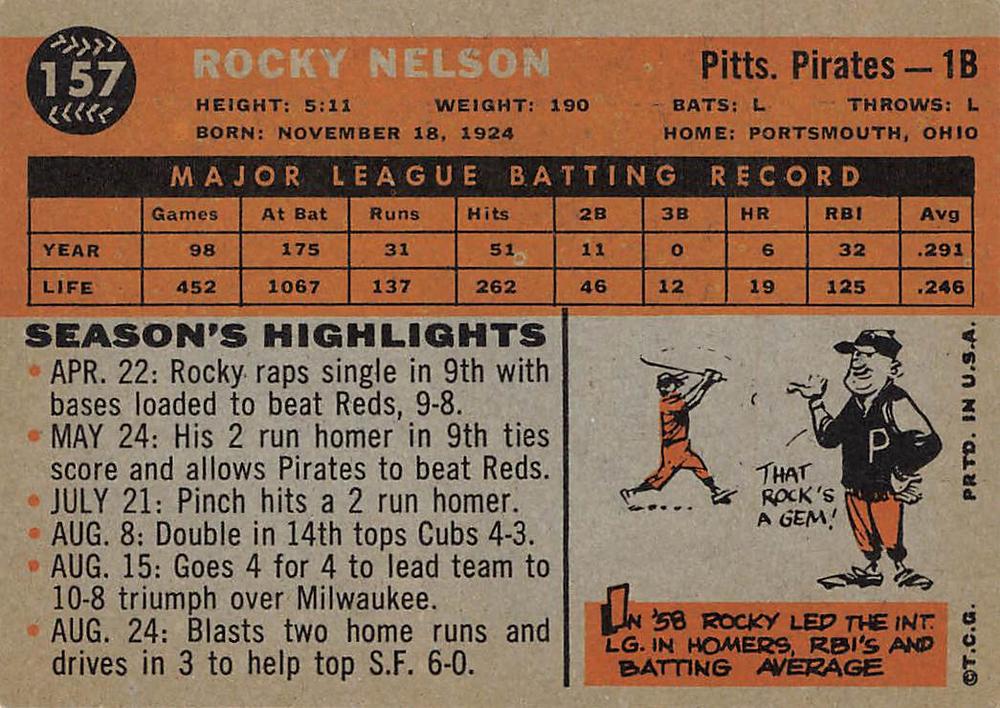 157

ROCKY NELSON

Pitts. Pirates — 1B

HEIGHT: 5:11 WEIGHT: 190 BATS: L THROWS: L

BORN: NOVEMBER 18, 1924 HOME: PORTSMOUTH, OHIO

MAJOR LEAGUE BATTING RECORD

| | Games | At Bat | Runs | Hits | 2B | 3B | HR | RBI | Avg |
|---|---|---|---|---|---|---|---|---|---|
| YEAR | 98 | 175 | 31 | 51 | 11 | 0 | 6 | 32 | .291 |
| LIFE | 452 | 1067 | 137 | 262 | 46 | 12 | 19 | 125 | .246 |

SEASON'S HIGHLIGHTS

• APR. 22: Rocky raps single in 9th with bases loaded to beat Reds, 9-8.
• MAY 24: His 2 run homer in 9th ties score and allows Pirates to beat Reds.
• JULY 21: Pinch hits a 2 run homer.
• AUG. 8: Double in 14th tops Cubs 4-3.
• AUG. 15: Goes 4 for 4 to lead team to 10-8 triumph over Milwaukee.
• AUG. 24: Blasts two home runs and drives in 3 to help top S.F. 6-0.

THAT ROCK'S A GEM!

P

IN '58 ROCKY LED THE INT. LG. IN HOMERS, RBI'S AND BATTING AVERAGE

PRTD. IN U.S.A.

©T.C.G.